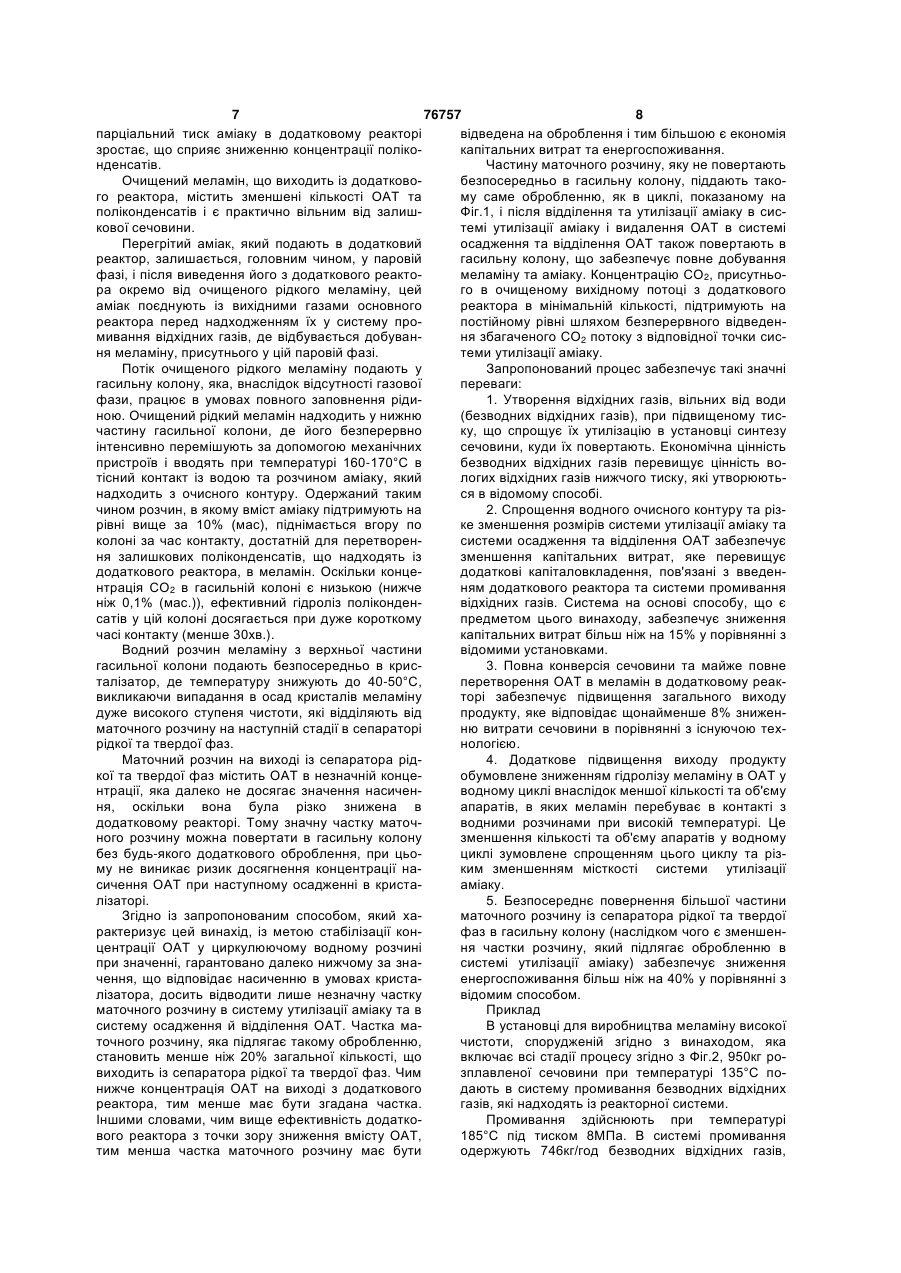 7 76757 8

парціальний тиск аміаку в додатковому реакторі зростає, що сприяє зниженню концентрації поліконденсатів.

Очищений меламін, що виходить із додаткового реактора, містить зменшені кількості ОАТ та поліконденсатів і є практично вільним від залишкової сечовини.

Перегрітий аміак, який подають в додатковий реактор, залишається, головним чином, у паровій фазі, і після виведення його з додаткового реактора окремо від очищеного рідкого меламіну, цей аміак поєднують із вихідними газами основного реактора перед надходженням їх у систему промивання відхідних газів, де відбувається добування меламіну, присутнього у цій паровій фазі.

Потік очищеного рідкого меламіну подають у гасильну колону, яка, внаслідок відсутності газової фази, працює в умовах повного заповнення рідиною. Очищений рідкий меламін надходить у нижню частину гасильної колони, де його безперервно інтенсивно перемішують за допомогою механічних пристроїв і вводять при температурі 160-170°С в тісний контакт із водою та розчином аміаку, який надходить з очисного контуру. Одержаний таким чином розчин, в якому вміст аміаку підтримують на рівні вище за 10% (мас), піднімається вгору по колоні за час контакту, достатній для перетворення залишкових поліконденсатів, що надходять із додаткового реактора, в меламін. Оскільки концентрація $CO_2$ в гасильній колоні є низькою (нижче ніж 0,1% (мас.)), ефективний гідроліз поліконденсатів у цій колоні досягається при дуже короткому часі контакту (менше 30хв.).

Водний розчин меламіну з верхньої частини гасильної колони подають безпосередньо в кристалізатор, де температуру знижують до 40-50°С, викликаючи випадання в осад кристалів меламіну дуже високого ступеня чистоти, які відділяють від маточного розчину на наступній стадії в сепараторі рідкої та твердої фаз.

Маточний розчин на виході із сепаратора рідкої та твердої фаз містить ОАТ в незначній концентрації, яка далеко не досягає значення насичення, оскільки вона була різко знижена в додатковому реакторі. Тому значну частку маточного розчину можна повертати в гасильну колону без будь-якого додаткового оброблення, при цьому не виникає ризик досягнення концентрації насичення ОАТ при наступному осадженні в кристалізаторі.

Згідно із запропонованим способом, який характеризує цей винахід, із метою стабілізації концентрації ОАТ у циркулюючому водному розчині при значенні, гарантовано далеко нижчому за значення, що відповідає насиченню в умовах кристалізатора, досить відводити лише незначну частку маточного розчину в систему утилізації аміаку та в систему осадження й відділення ОАТ. Частка маточного розчину, яка підлягає такому обробленню, становить менше ніж 20% загальної кількості, що виходить із сепаратора рідкої та твердої фаз. Чим нижче концентрація ОАТ на виході з додаткового реактора, тим менше має бути згадана частка. Іншими словами, чим вище ефективність додаткового реактора з точки зору зниження вмісту ОАТ, тим менша частка маточного розчину має бути відведена на оброблення і тим більшою є економія капітальних витрат та енергоспоживання.

Частину маточного розчину, яку не повертають безпосередньо в гасильну колону, піддають такому саме обробленню, як в циклі, показаному на Фіг.1, і після відділення та утилізації аміаку в системі утилізації аміаку і видалення ОАТ в системі осадження та відділення ОАТ також повертають в гасильну колону, що забезпечує повне добування меламіну та аміаку. Концентрацію $CO_2$, присутнього в очищеному вихідному потоці з додаткового реактора в мінімальній кількості, підтримують на постійному рівні шляхом безперервного відведення збагаченого $CO_2$ потоку з відповідної точки системи утилізації аміаку.

Запропонований процес забезпечує такі значні переваги:

1. Утворення відхідних газів, вільних від води (безводних відхідних газів), при підвищеному тиску, що спрощує їх утилізацію в установці синтезу сечовини, куди їх повертають. Економічна цінність безводних відхідних газів перевищує цінність вологих відхідних газів нижчого тиску, які утворюються в відомому способі.

2. Спрощення водного очисного контуру та різке зменшення розмірів системи утилізації аміаку та системи осадження та відділення ОАТ забезпечує зменшення капітальних витрат, яке перевищує додаткові капіталовкладення, пов'язані з введенням додаткового реактора та системи промивання відхідних газів. Система на основі способу, що є предметом цього винаходу, забезпечує зниження капітальних витрат більш ніж на 15% у порівнянні з відомими установками.

3. Повна конверсія сечовини та майже повне перетворення ОАТ в меламін в додатковому реакторі забезпечує підвищення загального виходу продукту, яке відповідає щонайменше 8% зниженню витрати сечовини в порівнянні з існуючою технологією.

4. Додаткове підвищення виходу продукту обумовлене зниженням гідролізу меламіну в ОАТ у водному циклі внаслідок меншої кількості та об'єму апаратів, в яких меламін перебуває в контакті з водними розчинами при високій температурі. Це зменшення кількості та об'єму апаратів у водному циклі зумовлене спрощенням цього циклу та різким зменшенням місткості системи утилізації аміаку.

5. Безпосереднє повернення більшої частини маточного розчину із сепаратора рідкої та твердої фаз в гасильну колону (наслідком чого є зменшення частки розчину, який підлягає обробленню в системі утилізації аміаку) забезпечує зниження енергоспоживання більш ніж на 40% у порівнянні з відомим способом.

Приклад

В установці для виробництва меламіну високої чистоти, спорудженій згідно з винаходом, яка включає всі стадії процесу згідно з Фіг.2, 950кг розплавленої сечовини при температурі 135°С подають в систему промивання безводних відхідних газів, які надходять із реакторної системи.

Промивання здійснюють при температурі 185°С під тиском 8МПа. В системі промивання одержують 746кг/год безводних відхідних газів,